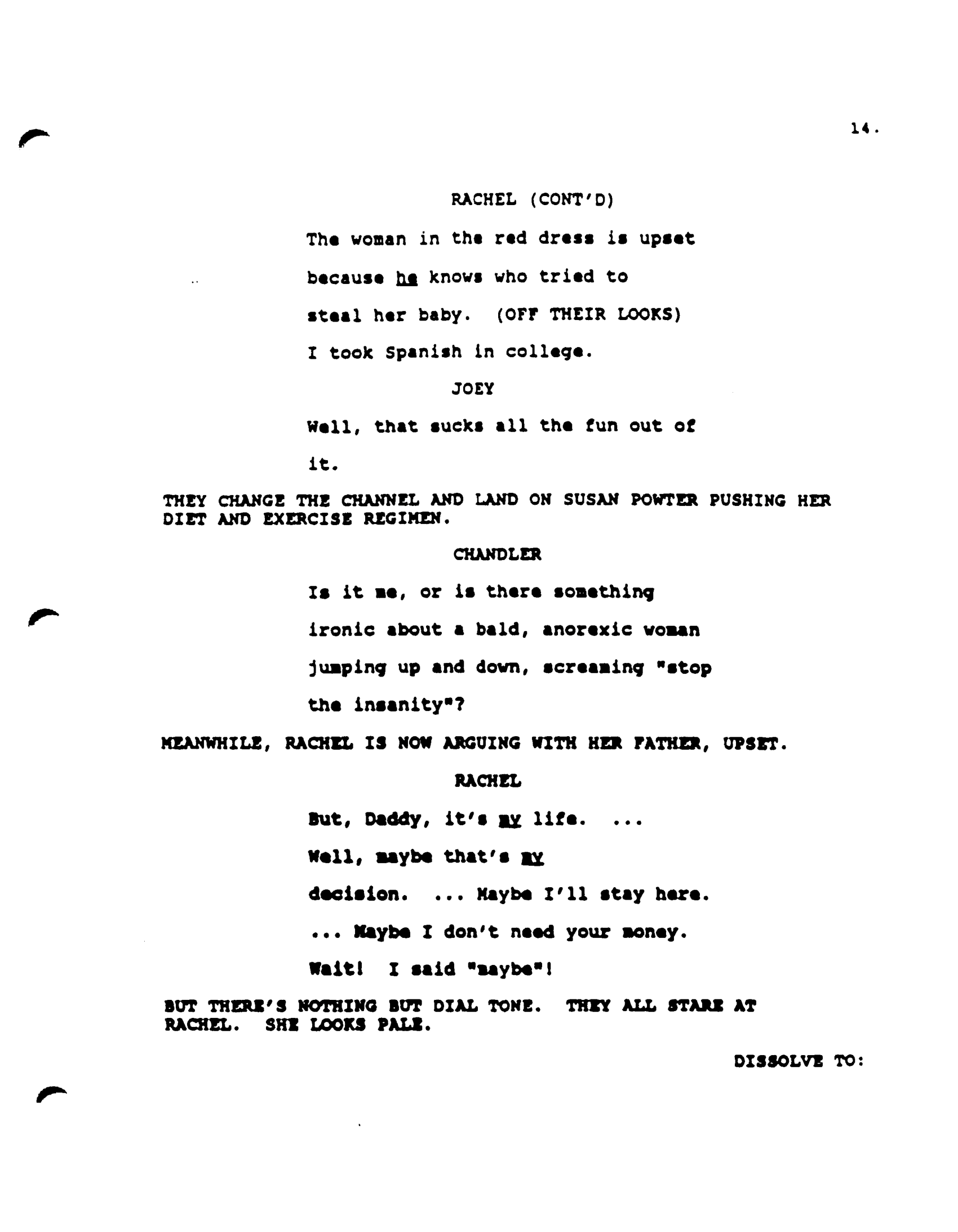 14.

RACHEL (CONT'D)

The woman in the red dress is upset because he knows who tried to steal her baby. (OFF THEIR LOOKS) I took Spanish in college.

JOEY

Well, that sucks all the fun out of it.

THEY CHANGE THE CHANNEL AND LAND ON SUSAN POWTER PUSHING HER DIET AND EXERCISE REGIMEN.

CHANDLER

Is it me, or is there something ironic about a bald, anorexic woman jumping up and down, screaming "stop the insanity"?

MEANWHILE, RACHEL IS NOW ARGUING WITH HER FATHER, UPSET.

RACHEL

But, Daddy, it's my life. ... Well, maybe that's my decision. ... Maybe I'll stay here. ... Maybe I don't need your money. Wait! I said "maybe"!

BUT THERE'S NOTHING BUT DIAL TONE. THEY ALL STARE AT RACHEL. SHE LOOKS PALE.

DISSOLVE TO: